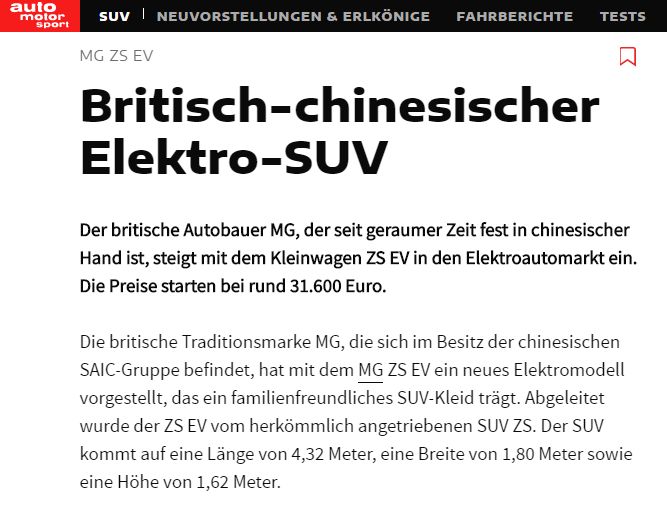 auto motor sport

SUV | NEUVORSTELLUNGEN & ERLKÖNIGE FAHRBERICHTE TESTS

MG ZS EV

Britisch-chinesischer Elektro-SUV

Der britische Autobauer MG, der seit geraumer Zeit fest in chinesischer Hand ist, steigt mit dem Kleinwagen ZS EV in den Elektroautomarkt ein. Die Preise starten bei rund 31.600 Euro.

Die britische Traditionsmarke MG, die sich im Besitz der chinesischen SAIC-Gruppe befindet, hat mit dem MG ZS EV ein neues Elektromodell vorgestellt, das ein familienfreundliches SUV-Kleid trägt. Abgeleitet wurde der ZS EV vom herkömmlich angetriebenen SUV ZS. Der SUV kommt auf eine Länge von 4,32 Meter, eine Breite von 1,80 Meter sowie eine Höhe von 1,62 Meter.